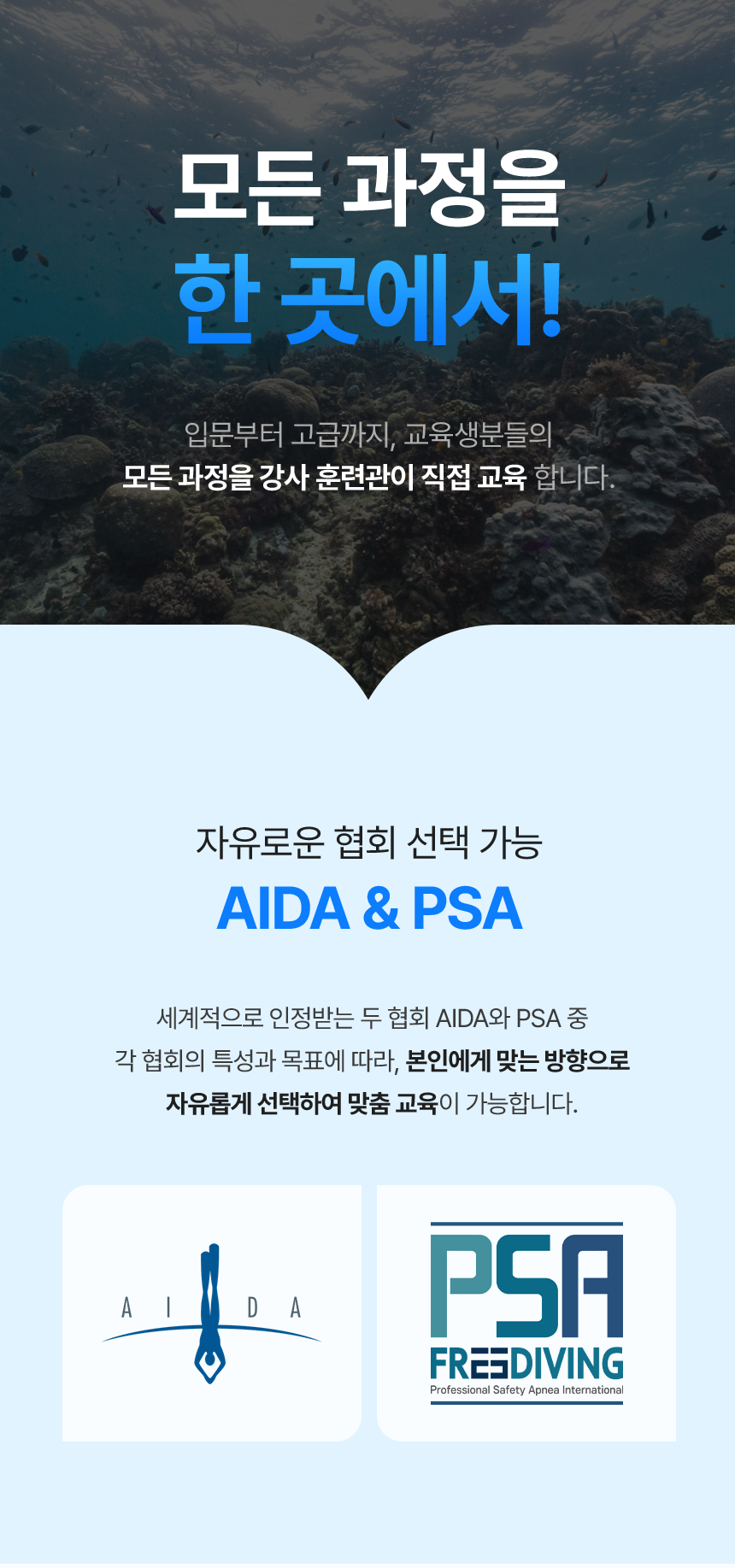 모든 과정을

한 곳에서!

입문부터 고급까지, 교육생분들의
모든 과정을 강사 훈련관이 직접 교육 합니다.

자유로운 협회 선택 가능

AIDA & PSA

세계적으로 인정받는 두 협회 AIDA와 PSA 중
각 협회의 특성과 목표에 따라, 본인에게 맞는 방향으로
자유롭게 선택하여 맞춤 교육이 가능합니다.

A I D A

PSA
FREEDIVING
Professional Safety Apnea International